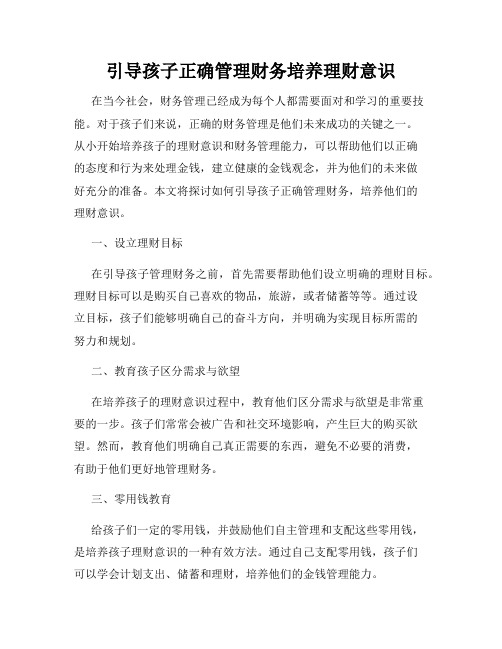 引导孩子正确管理财务培养理财意识

在当今社会，财务管理已经成为每个人都需要面对和学习的重要技能。对于孩子们来说，正确的财务管理是他们未来成功的关键之一。从小开始培养孩子的理财意识和财务管理能力，可以帮助他们以正确的态度和行为来处理金钱，建立健康的金钱观念，并为他们的未来做好充分的准备。本文将探讨如何引导孩子正确管理财务，培养他们的理财意识。

一、设立理财目标

在引导孩子管理财务之前，首先需要帮助他们设立明确的理财目标。理财目标可以是购买自己喜欢的物品，旅游，或者储蓄等等。通过设立目标，孩子们能够明确自己的奋斗方向，并明确为实现目标所需的努力和规划。

二、教育孩子区分需求与欲望

在培养孩子的理财意识过程中，教育他们区分需求与欲望是非常重要的一步。孩子们常常会被广告和社交环境影响，产生巨大的购买欲望。然而，教育他们明确自己真正需要的东西，避免不必要的消费，有助于他们更好地管理财务。

三、零用钱教育

给孩子们一定的零用钱，并鼓励他们自主管理和支配这些零用钱，是培养孩子理财意识的一种有效方法。通过自己支配零用钱，孩子们可以学会计划支出、储蓄和理财，培养他们的金钱管理能力。